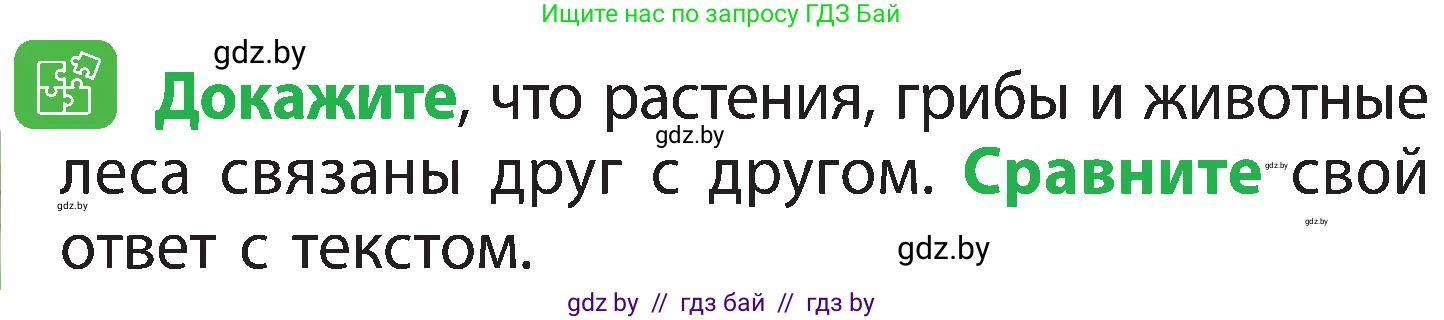 Ищите нас по запросу ГДЗ Бай

gdz.by

Докажите, что растения, грибы и животные леса связаны друг с другом. Сравните свой ответ с текстом.

gdz.by
gdz.by
gdz.by
gdz.by
gdz.by

gdz by // гдз бай // гдз by